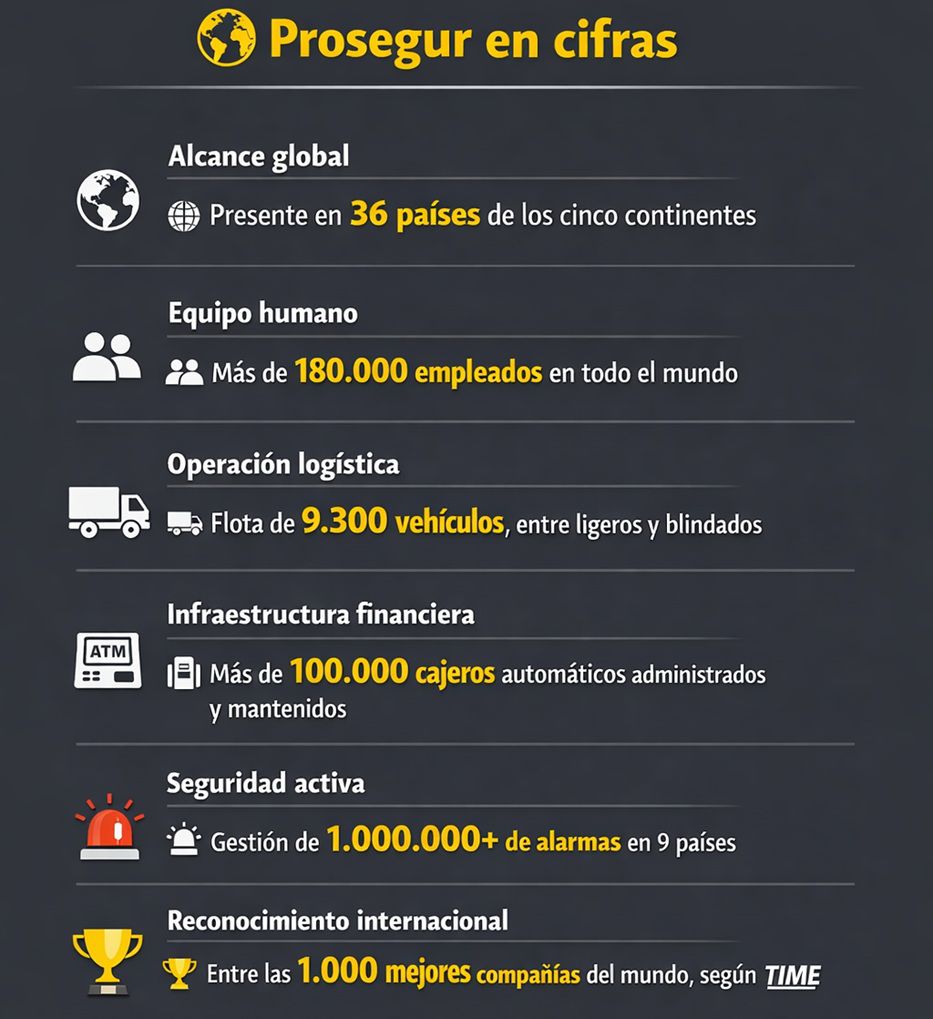 Prosegur en cifras

Alcance global

Presente en 36 países de los cinco continentes

Equipo humano

Más de 180.000 empleados en todo el mundo

Operación logística

Flota de 9.300 vehículos, entre ligeros y blindados

Infraestructura financiera

ATM

Más de 100.000 cajeros automáticos administrados y mantenidos

Seguridad activa

Gestión de 1.000.000+ de alarmas en 9 países

Reconocimiento internacional

Entre las 1.000 mejores compañías del mundo, según TIME